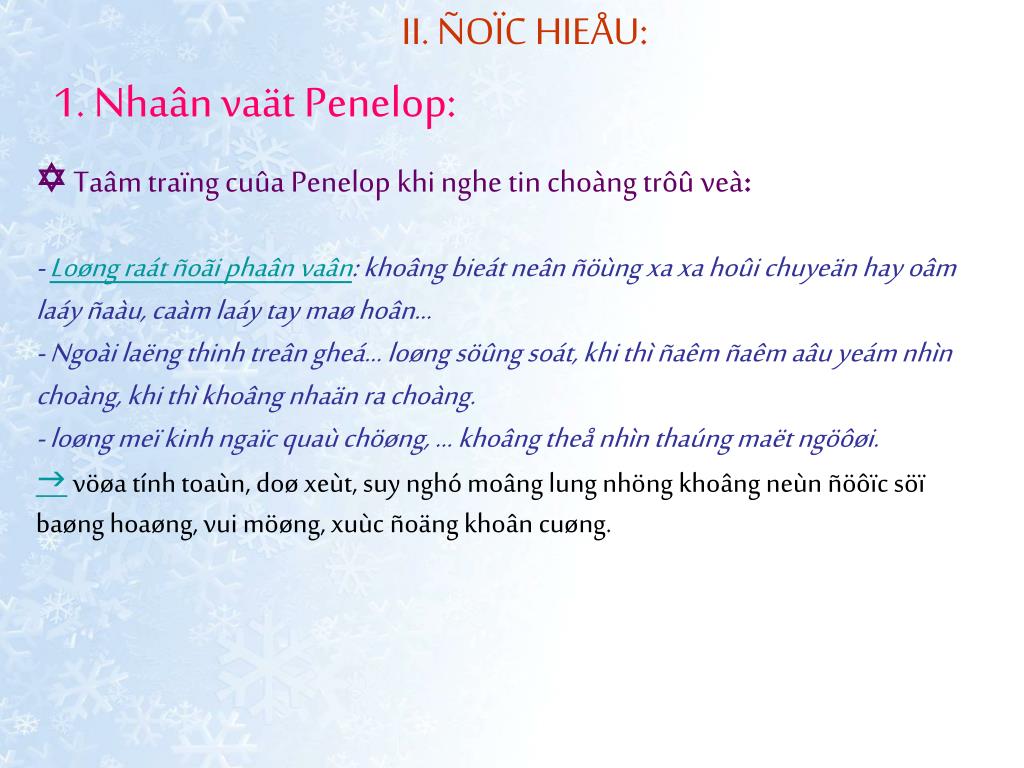 II. ÑOÏC HIEÅU:

1. Nhaân vaät Penelop:

✡ Taâm traïng cuûa Penelop khi nghe tin choàng trôû veà:

- Loøng raát ñoãi phaân vaân: khoâng bieát neân ñöùng xa xa hoûi chuyeän hay oâm laáy ñaàu, caàm laáy tay maø hoân…
- Ngoài laëng thinh treân gheá… loøng söûng soát, khi thì ñaêm ñaêm aâu yeám nhìn choàng, khi thì khoâng nhaän ra choàng.
- loøng meï kinh ngaïc quaù chöøng, … khoâng theå nhìn thaúng maët ngöôøi.
→ vöøa tính toaùn, doø xeùt, suy nghó moâng lung nhöng khoâng neùn ñöôïc söï baøng hoaøng, vui möøng, xuùc ñoäng khoân cuøng.